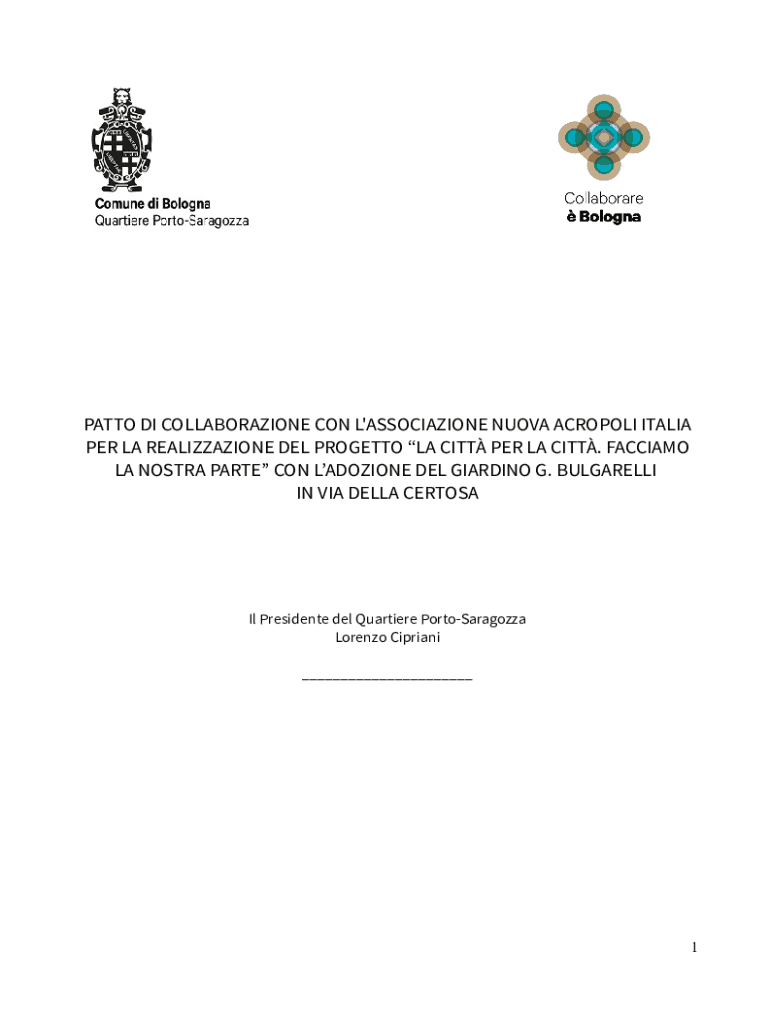 Comune di Bologna
Quartiere Porto-Saragozza

Collaborare
è Bologna

PATTO DI COLLABORAZIONE CON L'ASSOCIAZIONE NUOVA ACROPOLI ITALIA PER LA REALIZZAZIONE DEL PROGETTO "LA CITTÀ PER LA CITTÀ. FACCIAMO LA NOSTRA PARTE" CON L'ADOZIONE DEL GIARDINO G. BULGARELLI IN VIA DELLA CERTOSA

Il Presidente del Quartiere Porto-Saragozza
Lorenzo Cipriani

______________________

1